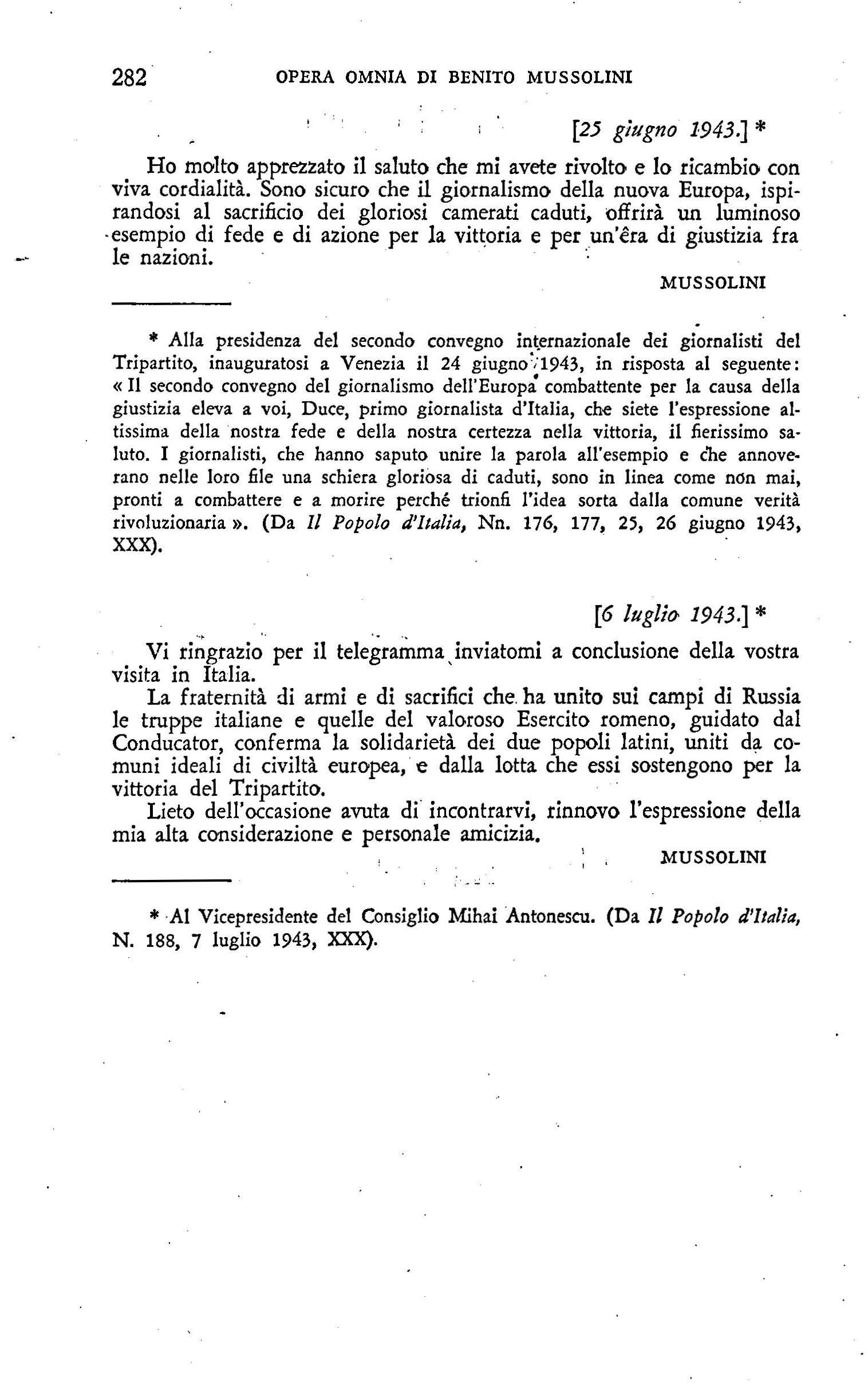 282 OPERA OMNIA DI BENITO MUSSOLINI

[25 giugno 1943.] *

Ho molto apprezzato il saluto che mi avete rivolto e lo ricambio con viva cordialità. Sono sicuro che il giornalismo della nuova Europa, ispirandosi al sacrificio dei gloriosi camerati caduti, offrirà un luminoso esempio di fede e di azione per la vittoria e per un'êra di giustizia fra le nazioni.

MUSSOLINI

* Alla presidenza del secondo convegno internazionale dei giornalisti del Tripartito, inauguratosi a Venezia il 24 giugno 1943, in risposta al seguente: « Il secondo convegno del giornalismo dell'Europa combattente per la causa della giustizia eleva a voi, Duce, primo giornalista d'Italia, che siete l'espressione altissima della nostra fede e della nostra certezza nella vittoria, il fierissimo saluto. I giornalisti, che hanno saputo unire la parola all'esempio e che annoverano nelle loro file una schiera gloriosa di caduti, sono in linea come non mai, pronti a combattere e a morire perché trionfi l'idea sorta dalla comune verità rivoluzionaria ». (Da Il Popolo d'Italia, Nn. 176, 177, 25, 26 giugno 1943, XXX).

[6 luglio 1943.] *

Vi ringrazio per il telegramma inviatomi a conclusione della vostra visita in Italia.

La fraternità di armi e di sacrifici che ha unito sui campi di Russia le truppe italiane e quelle del valoroso Esercito romeno, guidato dal Conducator, conferma la solidarietà dei due popoli latini, uniti da comuni ideali di civiltà europea, e dalla lotta che essi sostengono per la vittoria del Tripartito.

Lieto dell'occasione avuta di incontrarvi, rinnovo l'espressione della mia alta considerazione e personale amicizia.

MUSSOLINI

* Al Vicepresidente del Consiglio Mihai Antonescu. (Da Il Popolo d'Italia, N. 188, 7 luglio 1943, XXX).